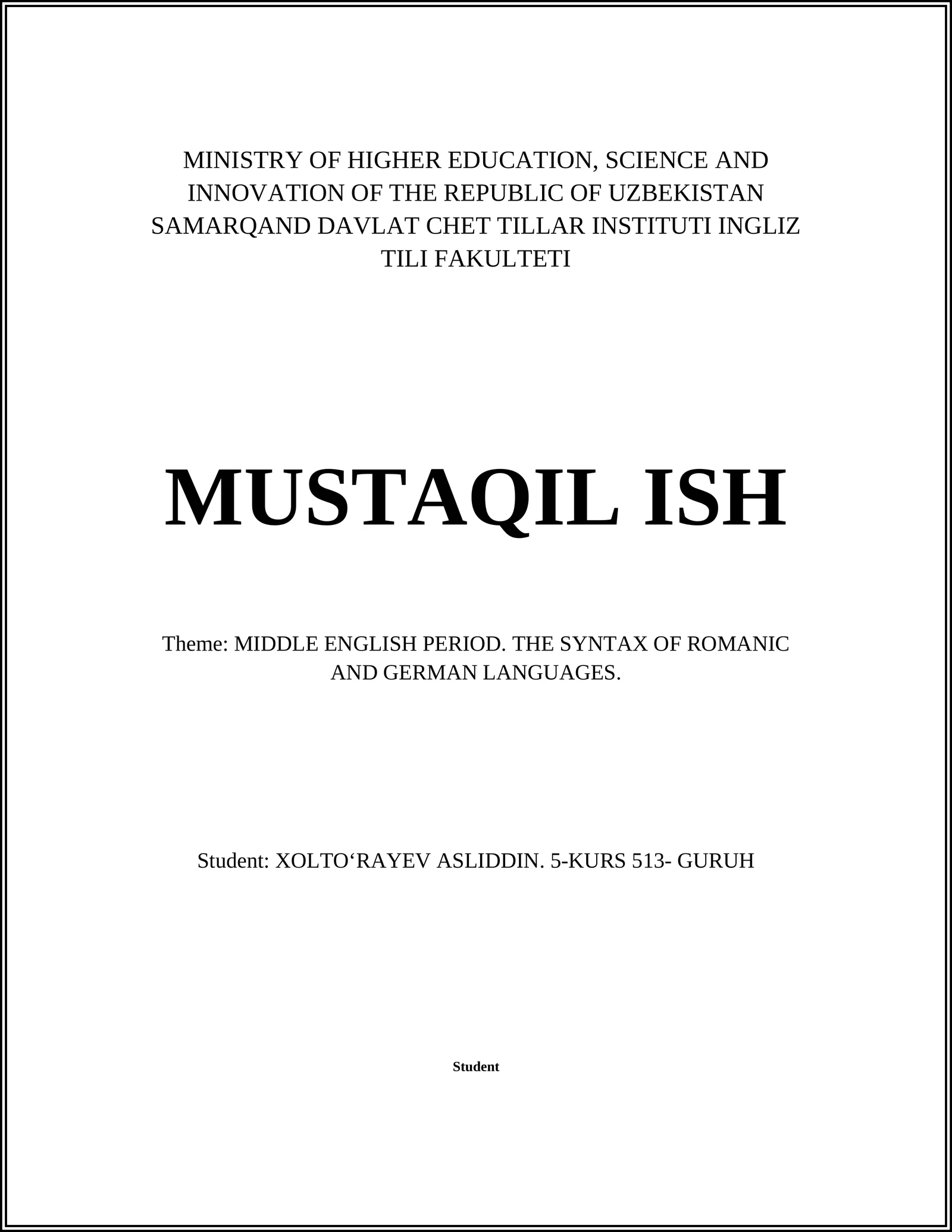 MINISTRY OF HIGHER EDUCATION, SCIENCE AND INNOVATION OF THE REPUBLIC OF UZBEKISTAN SAMARQAND DAVLAT CHET TILLAR INSTITUTI INGLIZ TILI FAKULTETI

MUSTAQIL ISH

Theme: MIDDLE ENGLISH PERIOD. THE SYNTAX OF ROMANIC AND GERMAN LANGUAGES.

Student: XOLTO‘RAYEV ASLIDDIN. 5-KURS 513- GURUH

Student